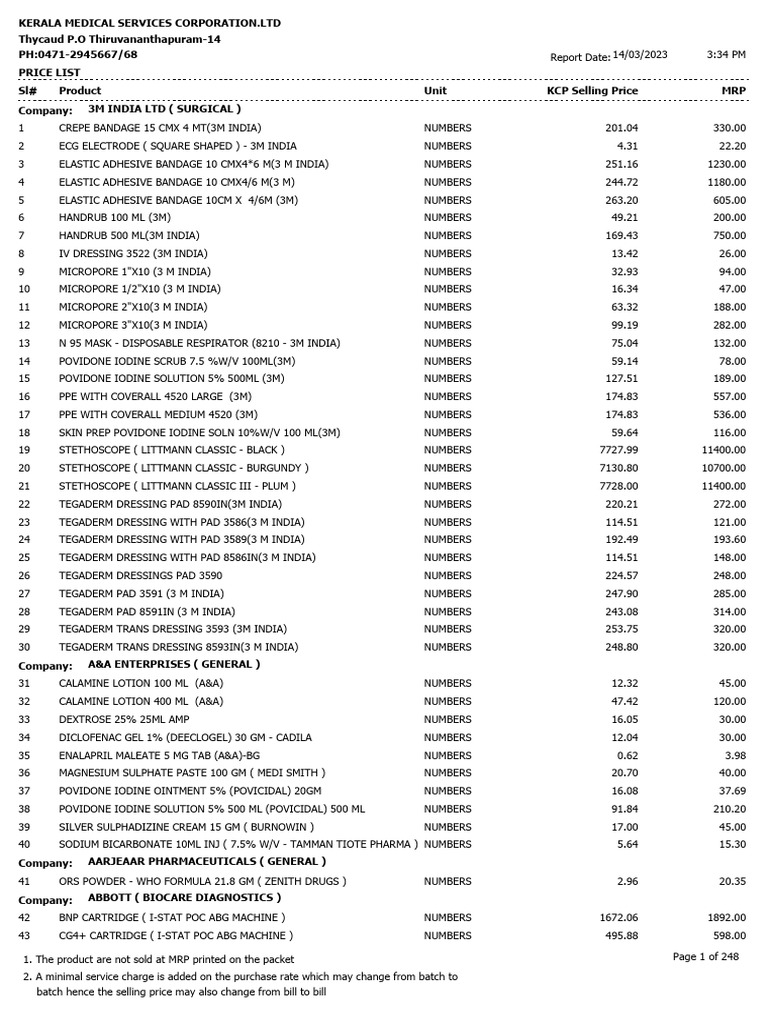 KERALA MEDICAL SERVICES CORPORATION.LTD
Thycaud P.O Thiruvananthapuram-14
PH:0471-2945667/68

Report Date: 14/03/2023 3:34 PM

PRICE LIST

| Sl# | Product | Unit | KCP Selling Price | MRP |
|---|---|---|---|---|
| Company: | 3M INDIA LTD ( SURGICAL ) | | | |
| 1 | CREPE BANDAGE 15 CMX 4 MT(3M INDIA) | NUMBERS | 201.04 | 330.00 |
| 2 | ECG ELECTRODE ( SQUARE SHAPED ) - 3M INDIA | NUMBERS | 4.31 | 22.20 |
| 3 | ELASTIC ADHESIVE BANDAGE 10 CMX4*6 M(3 M INDIA) | NUMBERS | 251.16 | 1230.00 |
| 4 | ELASTIC ADHESIVE BANDAGE 10 CMX4/6 M(3 M) | NUMBERS | 244.72 | 1180.00 |
| 5 | ELASTIC ADHESIVE BANDAGE 10CM X 4/6M (3M) | NUMBERS | 263.20 | 605.00 |
| 6 | HANDRUB 100 ML (3M) | NUMBERS | 49.21 | 200.00 |
| 7 | HANDRUB 500 ML(3M INDIA) | NUMBERS | 169.43 | 750.00 |
| 8 | IV DRESSING 3522 (3M INDIA) | NUMBERS | 13.42 | 26.00 |
| 9 | MICROPORE 1"X10 (3 M INDIA) | NUMBERS | 32.93 | 94.00 |
| 10 | MICROPORE 1/2"X10 (3 M INDIA) | NUMBERS | 16.34 | 47.00 |
| 11 | MICROPORE 2"X10(3 M INDIA) | NUMBERS | 63.32 | 188.00 |
| 12 | MICROPORE 3"X10(3 M INDIA) | NUMBERS | 99.19 | 282.00 |
| 13 | N 95 MASK - DISPOSABLE RESPIRATOR (8210 - 3M INDIA) | NUMBERS | 75.04 | 132.00 |
| 14 | POVIDONE IODINE SCRUB 7.5 %W/V 100ML(3M) | NUMBERS | 59.14 | 78.00 |
| 15 | POVIDONE IODINE SOLUTION 5% 500ML (3M) | NUMBERS | 127.51 | 189.00 |
| 16 | PPE WITH COVERALL 4520 LARGE (3M) | NUMBERS | 174.83 | 557.00 |
| 17 | PPE WITH COVERALL MEDIUM 4520 (3M) | NUMBERS | 174.83 | 536.00 |
| 18 | SKIN PREP POVIDONE IODINE SOLN 10%W/V 100 ML(3M) | NUMBERS | 59.64 | 116.00 |
| 19 | STETHOSCOPE ( LITTMANN CLASSIC - BLACK ) | NUMBERS | 7727.99 | 11400.00 |
| 20 | STETHOSCOPE ( LITTMANN CLASSIC - BURGUNDY ) | NUMBERS | 7130.80 | 10700.00 |
| 21 | STETHOSCOPE ( LITTMANN CLASSIC III - PLUM ) | NUMBERS | 7728.00 | 11400.00 |
| 22 | TEGADERM DRESSING PAD 8590IN(3M INDIA) | NUMBERS | 220.21 | 272.00 |
| 23 | TEGADERM DRESSING WITH PAD 3586(3 M INDIA) | NUMBERS | 114.51 | 121.00 |
| 24 | TEGADERM DRESSING WITH PAD 3589(3 M INDIA) | NUMBERS | 192.49 | 193.60 |
| 25 | TEGADERM DRESSING WITH PAD 8586IN(3 M INDIA) | NUMBERS | 114.51 | 148.00 |
| 26 | TEGADERM DRESSINGS PAD 3590 | NUMBERS | 224.57 | 248.00 |
| 27 | TEGADERM PAD 3591 (3 M INDIA) | NUMBERS | 247.90 | 285.00 |
| 28 | TEGADERM PAD 8591IN (3 M INDIA) | NUMBERS | 243.08 | 314.00 |
| 29 | TEGADERM TRANS DRESSING 3593 (3M INDIA) | NUMBERS | 253.75 | 320.00 |
| 30 | TEGADERM TRANS DRESSING 8593IN(3 M INDIA) | NUMBERS | 248.80 | 320.00 |
| Company: | A&A ENTERPRISES ( GENERAL ) | | | |
| 31 | CALAMINE LOTION 100 ML (A&A) | NUMBERS | 12.32 | 45.00 |
| 32 | CALAMINE LOTION 400 ML (A&A) | NUMBERS | 47.42 | 120.00 |
| 33 | DEXTROSE 25% 25ML AMP | NUMBERS | 16.05 | 30.00 |
| 34 | DICLOFENAC GEL 1% (DEECLOGEL) 30 GM - CADILA | NUMBERS | 12.04 | 30.00 |
| 35 | ENALAPRIL MALEATE 5 MG TAB (A&A)-BG | NUMBERS | 0.62 | 3.98 |
| 36 | MAGNESIUM SULPHATE PASTE 100 GM ( MEDI SMITH ) | NUMBERS | 20.70 | 40.00 |
| 37 | POVIDONE IODINE OINTMENT 5% (POVICIDAL) 20GM | NUMBERS | 16.08 | 37.69 |
| 38 | POVIDONE IODINE SOLUTION 5% 500 ML (POVICIDAL) 500 ML | NUMBERS | 91.84 | 210.20 |
| 39 | SILVER SULPHADIZINE CREAM 15 GM ( BURNOWIN ) | NUMBERS | 17.00 | 45.00 |
| 40 | SODIUM BICARBONATE 10ML INJ ( 7.5% W/V - TAMMAN TIOTE PHARMA ) | NUMBERS | 5.64 | 15.30 |
| Company: | AARJEAAR PHARMACEUTICALS ( GENERAL ) | | | |
| 41 | ORS POWDER - WHO FORMULA 21.8 GM ( ZENITH DRUGS ) | NUMBERS | 2.96 | 20.35 |
| Company: | ABBOTT ( BIOCARE DIAGNOSTICS ) | | | |
| 42 | BNP CARTRIDGE ( I-STAT POC ABG MACHINE ) | NUMBERS | 1672.06 | 1892.00 |
| 43 | CG4+ CARTRIDGE ( I-STAT POC ABG MACHINE ) | NUMBERS | 495.88 | 598.00 |

1. The product are not sold at MRP printed on the packet
2. A minimal service charge is added on the purchase rate which may change from batch to batch hence the selling price may also change from bill to bill

Page 1 of 248